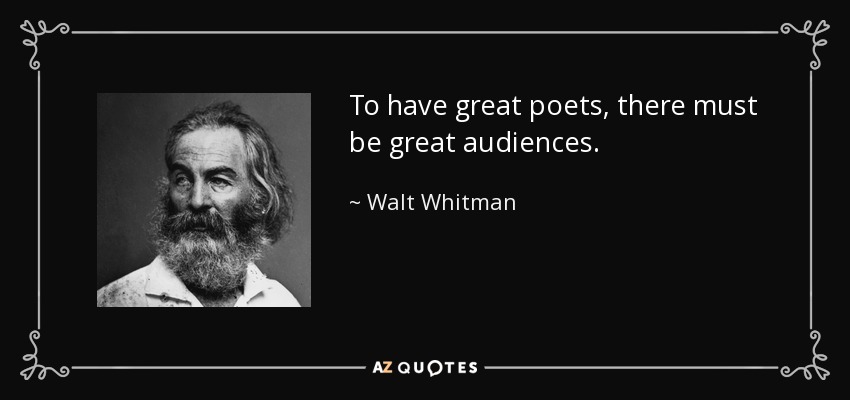 To have great poets, there must be great audiences.

~ Walt Whitman

AZ QUOTES